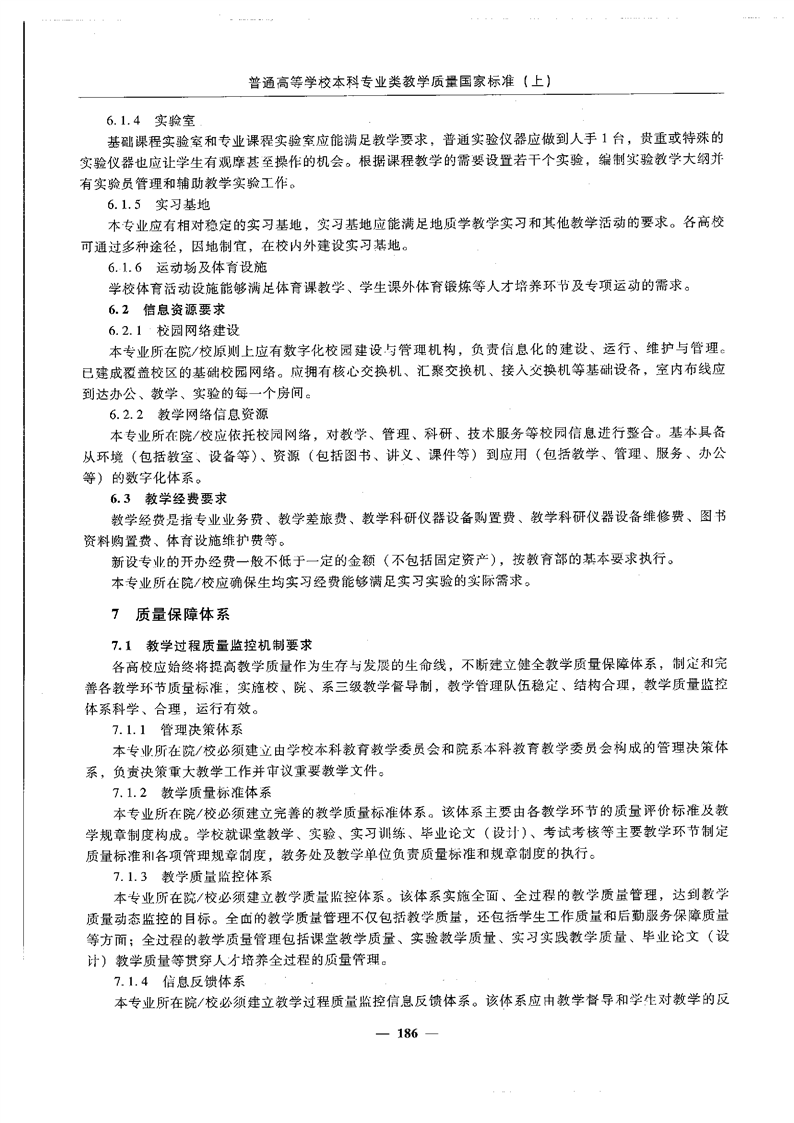 普通高等学校本科专业类教学质量国家标准（上）

6.1.4 实验室

基础课程实验室和专业课程实验室应能满足教学要求，普通实验仪器应做到人手1台，贵重或特殊的实验仪器也应让学生有观摩甚至操作的机会。根据课程教学的需要设置若干个实验，编制实验教学大纲并有实验员管理和辅助教学实验工作。

6.1.5 实习基地

本专业应有相对稳定的实习基地，实习基地应能满足地质学教学实习和其他教学活动的要求。各高校可通过多种途径，因地制宜，在校内外建设实习基地。

6.1.6 运动场及体育设施

学校体育活动设施能够满足体育课教学、学生课外体育锻炼等人才培养环节及专项运动的需求。

6.2 信息资源要求

6.2.1 校园网络建设

本专业所在院/校原则上应有数字化校园建设与管理机构，负责信息化的建设、运行、维护与管理。已建成覆盖校区的基础校园网络。应拥有核心交换机、汇聚交换机、接入交换机等基础设备，室内布线应到达办公、教学、实验的每一个房间。

6.2.2 教学网络信息资源

本专业所在院/校应依托校园网络，对教学、管理、科研、技术服务等校园信息进行整合。基本具备从环境（包括教室、设备等）、资源（包括图书、讲义、课件等）到应用（包括教学、管理、服务、办公等）的数字化体系。

6.3 教学经费要求

教学经费是指专业业务费、教学差旅费、教学科研仪器设备购置费、教学科研仪器设备维修费、图书资料购置费、体育设施维护费等。

新设专业的开办经费一般不低于一定的金额（不包括固定资产），按教育部的基本要求执行。

本专业所在院/校应确保生均实习经费能够满足实习实验的实际需求。

7 质量保障体系

7.1 教学过程质量监控机制要求

各高校应始终将提高教学质量作为生存与发展的生命线，不断建立健全教学质量保障体系，制定和完善各教学环节质量标准，实施校、院、系三级教学督导制，教学管理队伍稳定、结构合理，教学质量监控体系科学、合理，运行有效。

7.1.1 管理决策体系

本专业所在院/校必须建立由学校本科教育教学委员会和院系本科教育教学委员会构成的管理决策体系，负责决策重大教学工作并审议重要教学文件。

7.1.2 教学质量标准体系

本专业所在院/校必须建立完善的教学质量标准体系。该体系主要由各教学环节的质量评价标准及教学规章制度构成。学校就课堂教学、实验、实习训练、毕业论文（设计）、考试考核等主要教学环节制定质量标准和各项管理规章制度，教务处及教学单位负责质量标准和规章制度的执行。

7.1.3 教学质量监控体系

本专业所在院/校必须建立教学质量监控体系。该体系实施全面、全过程的教学质量管理，达到教学质量动态监控的目标。全面的教学质量管理不仅包括教学质量，还包括学生工作质量和后勤服务保障质量等方面；全过程的教学质量管理包括课堂教学质量、实验教学质量、实习实践教学质量、毕业论文（设计）教学质量等贯穿人才培养全过程的质量管理。

7.1.4 信息反馈体系

本专业所在院/校必须建立教学过程质量监控信息反馈体系。该体系应由教学督导和学生对教学的反

— 186 —